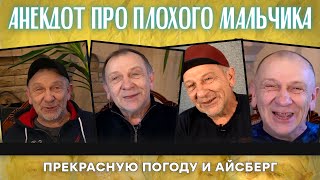 АНЕКДОТ ПРО ПЛОХОГО МАЛЬЧИКА

ПРЕКРАСНУЮ ПОГОДУ И АЙСБЕРГ